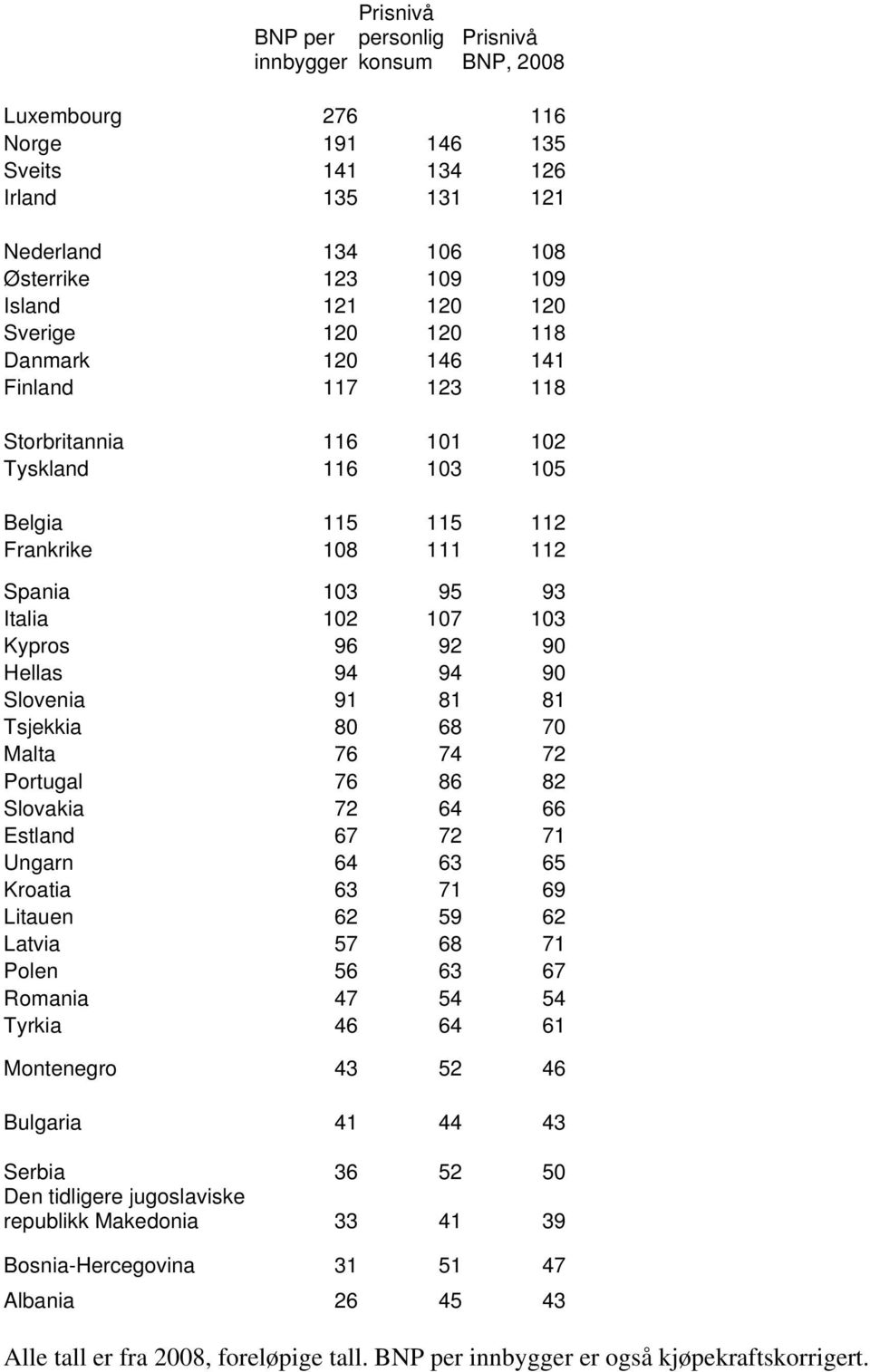 |  | BNP per innbygger | Prisnivå personlig konsum | Prisnivå BNP, 2008 |
|---|---|---|---|
| Luxembourg | 276 |  | 116 |
| Norge | 191 | 146 | 135 |
| Sveits | 141 | 134 | 126 |
| Irland | 135 | 131 | 121 |
| Nederland | 134 | 106 | 108 |
| Østerrike | 123 | 109 | 109 |
| Island | 121 | 120 | 120 |
| Sverige | 120 | 120 | 118 |
| Danmark | 120 | 146 | 141 |
| Finland | 117 | 123 | 118 |
| Storbritannia | 116 | 101 | 102 |
| Tyskland | 116 | 103 | 105 |
| Belgia | 115 | 115 | 112 |
| Frankrike | 108 | 111 | 112 |
| Spania | 103 | 95 | 93 |
| Italia | 102 | 107 | 103 |
| Kypros | 96 | 92 | 90 |
| Hellas | 94 | 94 | 90 |
| Slovenia | 91 | 81 | 81 |
| Tsjekkia | 80 | 68 | 70 |
| Malta | 76 | 74 | 72 |
| Portugal | 76 | 86 | 82 |
| Slovakia | 72 | 64 | 66 |
| Estland | 67 | 72 | 71 |
| Ungarn | 64 | 63 | 65 |
| Kroatia | 63 | 71 | 69 |
| Litauen | 62 | 59 | 62 |
| Latvia | 57 | 68 | 71 |
| Polen | 56 | 63 | 67 |
| Romania | 47 | 54 | 54 |
| Tyrkia | 46 | 64 | 61 |
| Montenegro | 43 | 52 | 46 |
| Bulgaria | 41 | 44 | 43 |
| Serbia | 36 | 52 | 50 |
| Den tidligere jugoslaviske republikk Makedonia | 33 | 41 | 39 |
| Bosnia-Hercegovina | 31 | 51 | 47 |
| Albania | 26 | 45 | 43 |

Alle tall er fra 2008, foreløpige tall. BNP per innbygger er også kjøpekraftskorrigert.